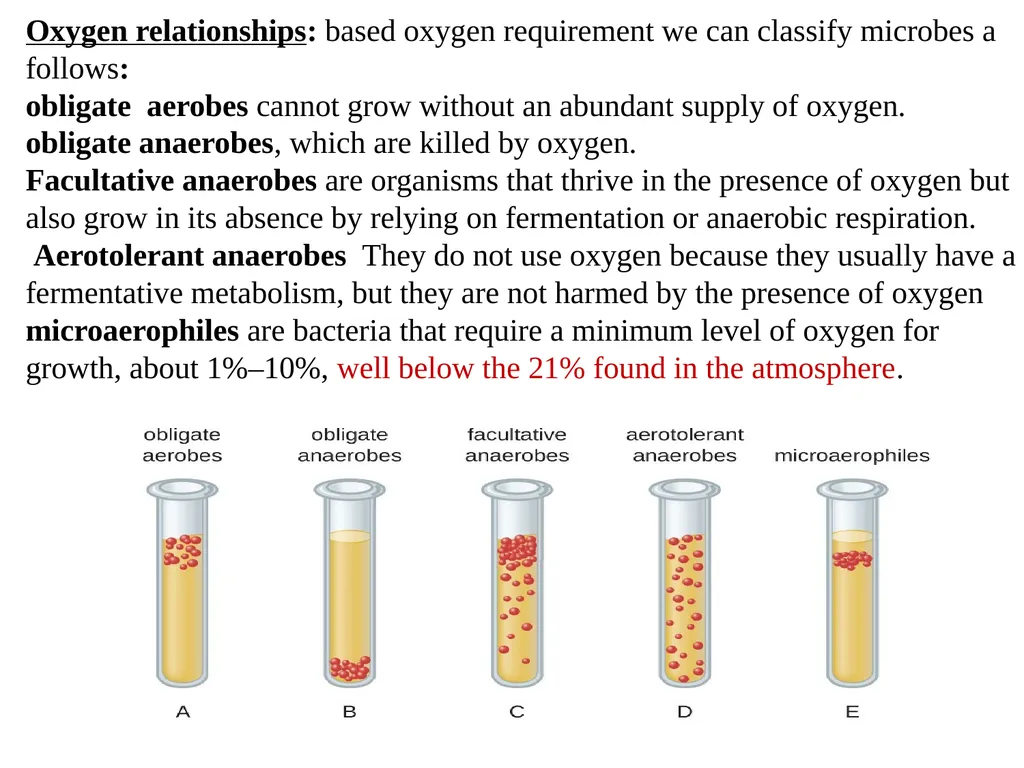 Oxygen relationships: based oxygen requirement we can classify microbes a follows:
obligate aerobes cannot grow without an abundant supply of oxygen.
obligate anaerobes, which are killed by oxygen.
Facultative anaerobes are organisms that thrive in the presence of oxygen but also grow in its absence by relying on fermentation or anaerobic respiration.
Aerotolerant anaerobes They do not use oxygen because they usually have a fermentative metabolism, but they are not harmed by the presence of oxygen
microaerophiles are bacteria that require a minimum level of oxygen for growth, about 1%–10%, well below the 21% found in the atmosphere.

obligate aerobes
obligate anaerobes
facultative anaerobes
aerotolerant anaerobes
microaerophiles

A
B
C
D
E